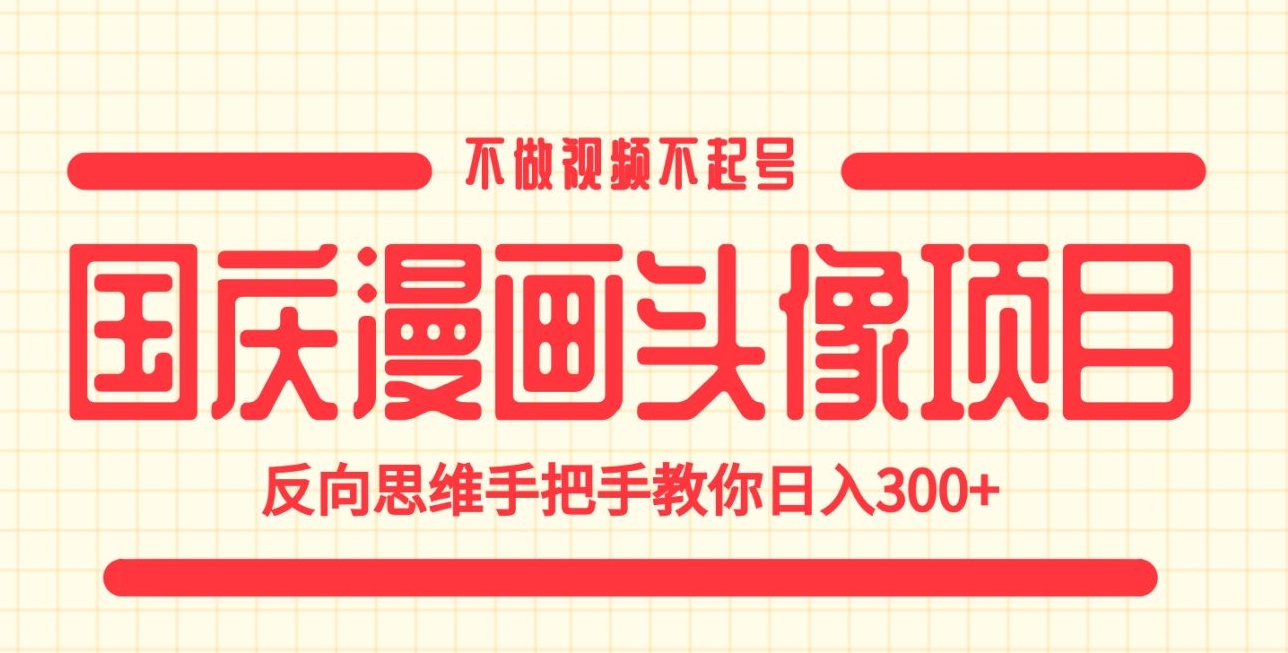 不做视频不起号

国庆漫画头像项目

反向思维手把手教你日入300+